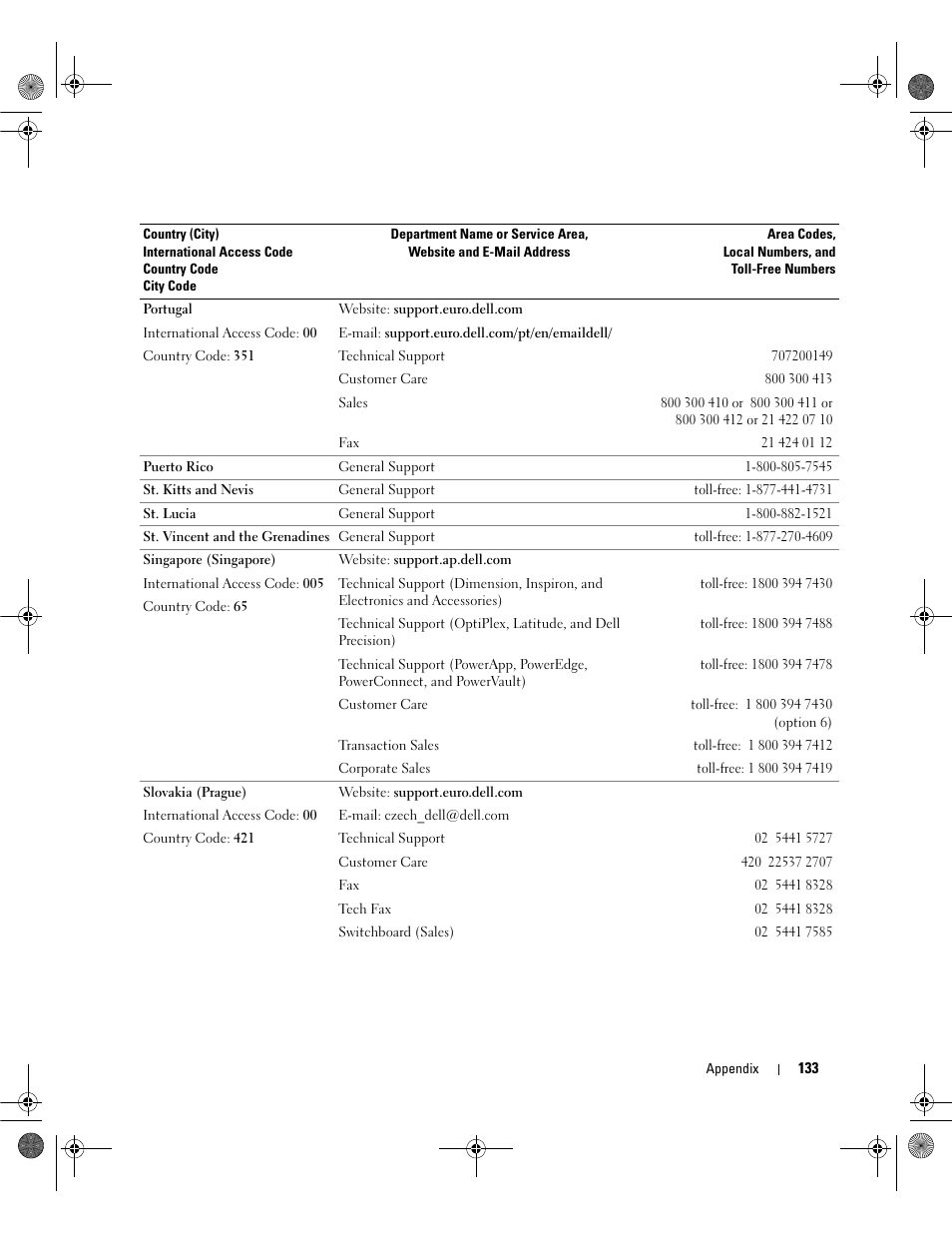 | Country (City) International Access Code Country Code City Code | Department Name or Service Area, Website and E-Mail Address | Area Codes, Local Numbers, and Toll-Free Numbers |
|---|---|---|
| Portugal | Website: support.euro.dell.com | |
| International Access Code: 00 | E-mail: support.euro.dell.com/pt/en/emaildell/ | |
| Country Code: 351 | Technical Support | 707200149 |
| | Customer Care | 800 300 413 |
| | Sales | 800 300 410 or 800 300 411 or 800 300 412 or 21 422 07 10 |
| | Fax | 21 424 01 12 |
| Puerto Rico | General Support | 1-800-805-7545 |
| St. Kitts and Nevis | General Support | toll-free: 1-877-441-4731 |
| St. Lucia | General Support | 1-800-882-1521 |
| St. Vincent and the Grenadines | General Support | toll-free: 1-877-270-4609 |
| Singapore (Singapore) | Website: support.ap.dell.com | |
| International Access Code: 005 | Technical Support (Dimension, Inspiron, and Electronics and Accessories) | toll-free: 1800 394 7430 |
| Country Code: 65 | Technical Support (OptiPlex, Latitude, and Dell Precision) | toll-free: 1800 394 7488 |
| | Technical Support (PowerApp, PowerEdge, PowerConnect, and PowerVault) | toll-free: 1800 394 7478 |
| | Customer Care | toll-free: 1 800 394 7430 (option 6) |
| | Transaction Sales | toll-free: 1 800 394 7412 |
| | Corporate Sales | toll-free: 1 800 394 7419 |
| Slovakia (Prague) | Website: support.euro.dell.com | |
| International Access Code: 00 | E-mail: czech_dell@dell.com | |
| Country Code: 421 | Technical Support | 02 5441 5727 |
| | Customer Care | 420 22537 2707 |
| | Fax | 02 5441 8328 |
| | Tech Fax | 02 5441 8328 |
| | Switchboard (Sales) | 02 5441 7585 |

Appendix | 133